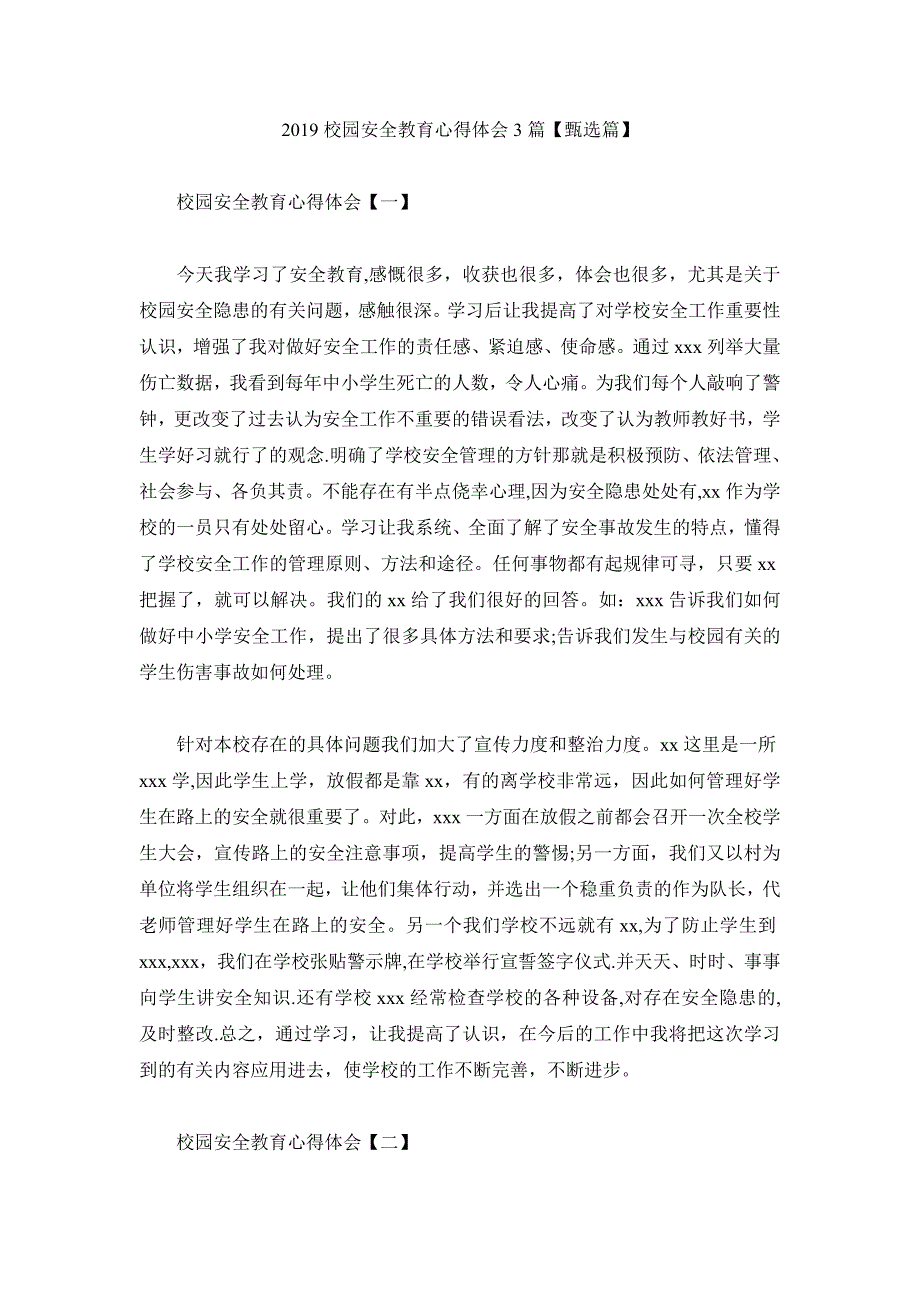 2019 校园安全教育心得体会 3 篇【甄选篇】

校园安全教育心得体会【一】

今天我学习了安全教育,感慨很多，收获也很多，体会也很多，尤其是关于校园安全隐患的有关问题，感触很深。学习后让我提高了对学校安全工作重要性认识，增强了我对做好安全工作的责任感、紧迫感、使命感。通过 xxx 列举大量伤亡数据，我看到每年中小学生死亡的人数，令人心痛。为我们每个人敲响了警钟，更改变了过去认为安全工作不重要的错误看法，改变了认为教师教好书，学生学好习就行了的观念.明确了学校安全管理的方针那就是积极预防、依法管理、社会参与、各负其责。不能存在有半点侥幸心理,因为安全隐患处处有,xx 作为学校的一员只有处处留心。学习让我系统、全面了解了安全事故发生的特点，懂得了学校安全工作的管理原则、方法和途径。任何事物都有起规律可寻，只要 xx 把握了，就可以解决。我们的 xx 给了我们很好的回答。如：xxx 告诉我们如何做好中小学安全工作，提出了很多具体方法和要求;告诉我们发生与校园有关的学生伤害事故如何处理。

针对本校存在的具体问题我们加大了宣传力度和整治力度。xx 这里是一所 xxx 学,因此学生上学，放假都是靠 xx，有的离学校非常远，因此如何管理好学生在路上的安全就很重要了。对此，xxx 一方面在放假之前都会召开一次全校学生大会，宣传路上的安全注意事项，提高学生的警惕;另一方面，我们又以村为单位将学生组织在一起，让他们集体行动，并选出一个稳重负责的作为队长，代老师管理好学生在路上的安全。另一个我们学校不远就有 xx,为了防止学生到 xxx,xxx，我们在学校张贴警示牌,在学校举行宣誓签字仪式.并天天、时时、事事向学生讲安全知识.还有学校 xxx 经常检查学校的各种设备,对存在安全隐患的,及时整改.总之，通过学习，让我提高了认识，在今后的工作中我将把这次学习到的有关内容应用进去，使学校的工作不断完善，不断进步。

校园安全教育心得体会【二】